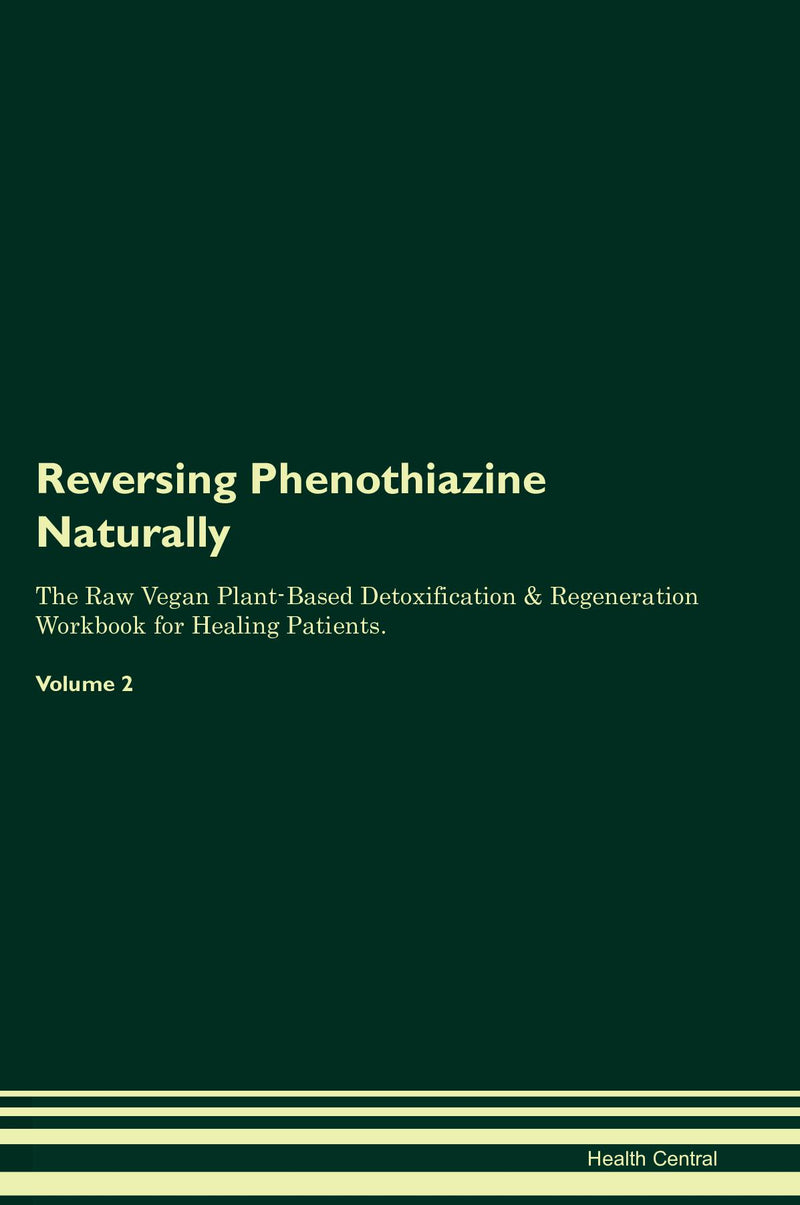 Reversing Phenothiazine Naturally

The Raw Vegan Plant-Based Detoxification & Regeneration Workbook for Healing Patients.

Volume 2

Health Central